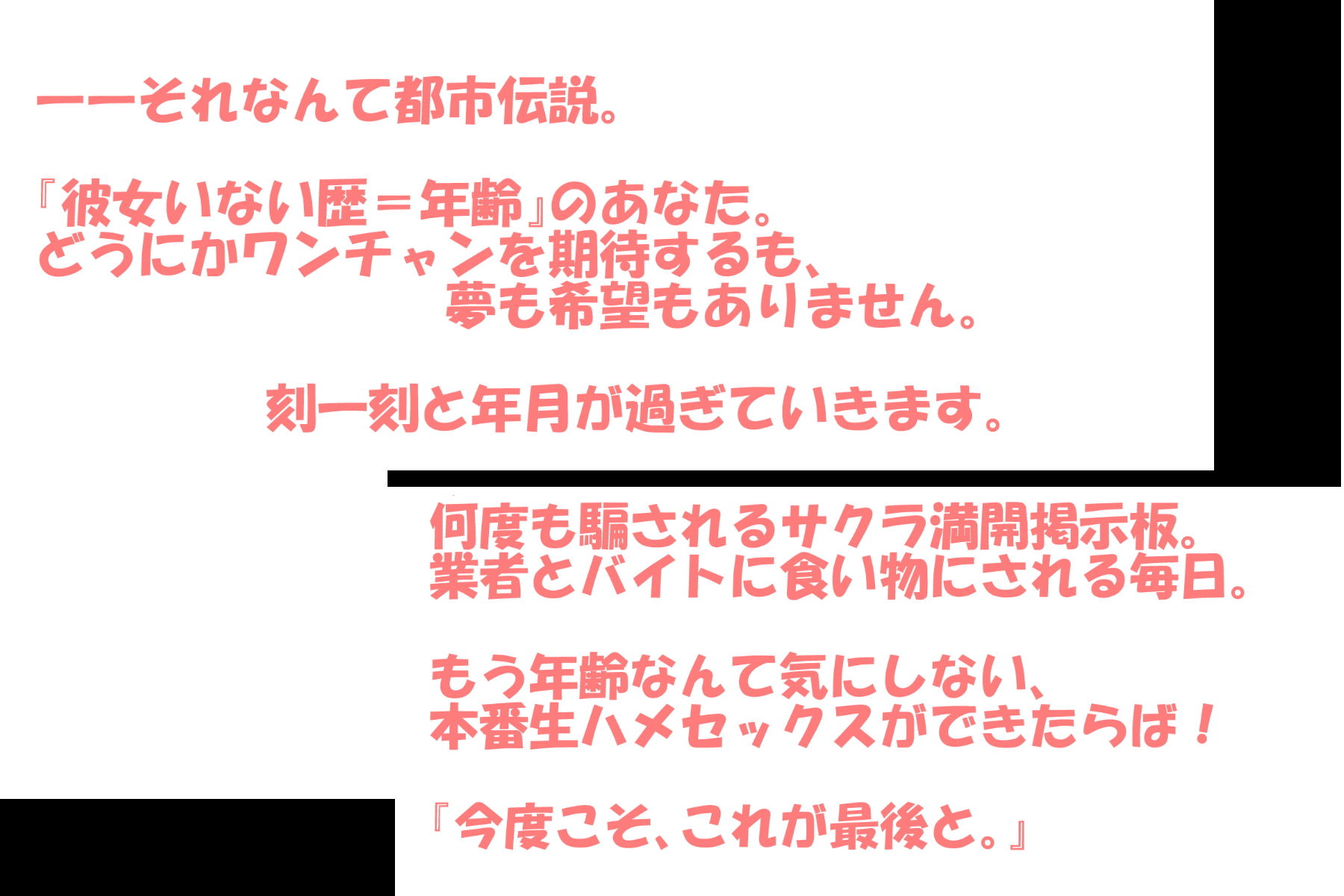 ――それなんて都市伝説。

『彼女いない歴＝年齢』のあなた。
どうにかワンチャンを期待するも、
夢も希望もありません。

刻一刻と年月が過ぎていきます。

何度も騙されるサクラ満開掲示板。
業者とバイトに食い物にされる毎日。

もう年齢なんて気にしない、
本番生ハメセックスができたらば！

『今度こそ、これが最後と。』